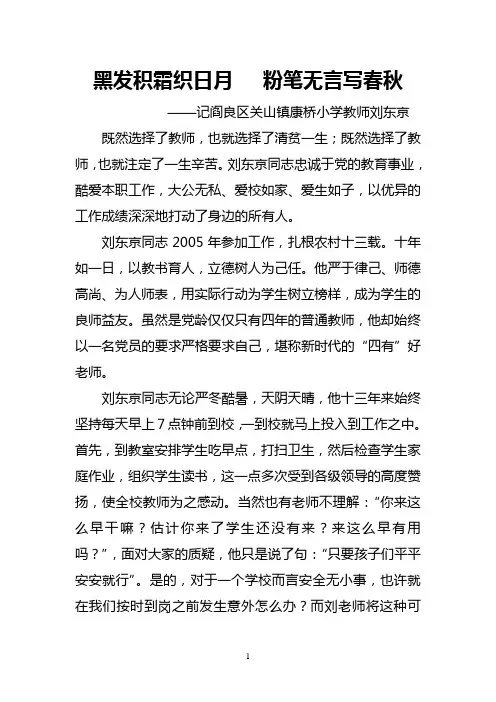 黑发积霜织日月　粉笔无言写春秋

——记阎良区关山镇康桥小学教师刘东京

既然选择了教师，也就选择了清贫一生；既然选择了教师，也就注定了一生辛苦。刘东京同志忠诚于党的教育事业，酷爱本职工作，大公无私、爱校如家、爱生如子，以优异的工作成绩深深地打动了身边的所有人。

刘东京同志 2005 年参加工作，扎根农村十三载。十年如一日，以教书育人，立德树人为己任。他严于律己、师德高尚、为人师表，用实际行动为学生树立榜样，成为学生的良师益友。虽然是党龄仅仅只有四年的普通教师，他却始终以一名党员的要求严格要求自己，堪称新时代的“四有”好老师。

刘东京同志无论严冬酷暑，天阴天晴，他十三年来始终坚持每天早上 7 点钟前到校，一到校就马上投入到工作之中。首先，到教室安排学生吃早点，打扫卫生，然后检查学生家庭作业，组织学生读书，这一点多次受到各级领导的高度赞扬，使全校教师为之感动。当然也有老师不理解：“你来这么早干嘛？估计你来了学生还没有来？来这么早有用吗？”，面对大家的质疑，他只是说了句：“只要孩子们平平安安就行”。是的，对于一个学校而言安全无小事，也许就在我们按时到岗之前发生意外怎么办？而刘老师将这种可

1